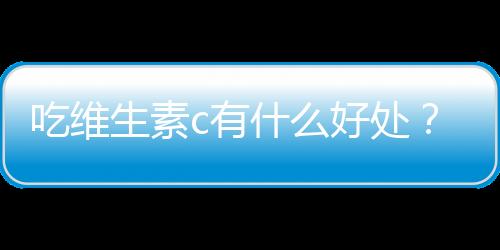 吃维生素c有什么好处？